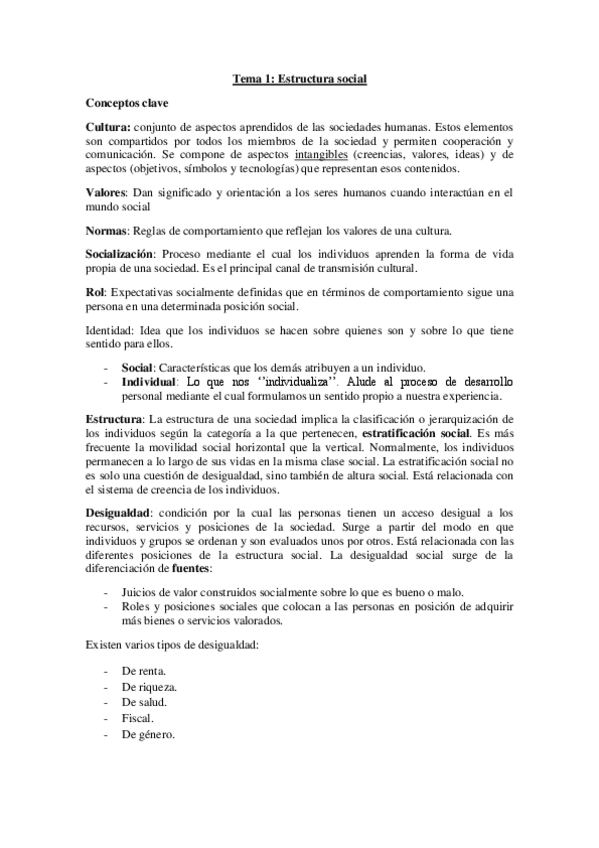 Tema 1: Estructura social

Conceptos clave

Cultura: conjunto de aspectos aprendidos de las sociedades humanas. Estos elementos son compartidos por todos los miembros de la sociedad y permiten cooperación y comunicación. Se compone de aspectos intangibles (creencias, valores, ideas) y de aspectos (objetivos, símbolos y tecnologías) que representan esos contenidos.

Valores: Dan significado y orientación a los seres humanos cuando interactúan en el mundo social

Normas: Reglas de comportamiento que reflejan los valores de una cultura.

Socialización: Proceso mediante el cual los individuos aprenden la forma de vida propia de una sociedad. Es el principal canal de transmisión cultural.

Rol: Expectativas socialmente definidas que en términos de comportamiento sigue una persona en una determinada posición social.

Identidad: Idea que los individuos se hacen sobre quienes son y sobre lo que tiene sentido para ellos.

- Social: Características que los demás atribuyen a un individuo.
- Individual: Lo que nos ''individualiza''. Alude al proceso de desarrollo personal mediante el cual formulamos un sentido propio a nuestra experiencia.

Estructura: La estructura de una sociedad implica la clasificación o jerarquización de los individuos según la categoría a la que pertenecen, estratificación social. Es más frecuente la movilidad social horizontal que la vertical. Normalmente, los individuos permanecen a lo largo de sus vidas en la misma clase social. La estratificación social no es solo una cuestión de desigualdad, sino también de altura social. Está relacionada con el sistema de creencia de los individuos.

Desigualdad: condición por la cual las personas tienen un acceso desigual a los recursos, servicios y posiciones de la sociedad. Surge a partir del modo en que individuos y grupos se ordenan y son evaluados unos por otros. Está relacionada con las diferentes posiciones de la estructura social. La desigualdad social surge de la diferenciación de fuentes:

- Juicios de valor construidos socialmente sobre lo que es bueno o malo.
- Roles y posiciones sociales que colocan a las personas en posición de adquirir más bienes o servicios valorados.

Existen varios tipos de desigualdad:

- De renta.
- De riqueza.
- De salud.
- Fiscal.
- De género.